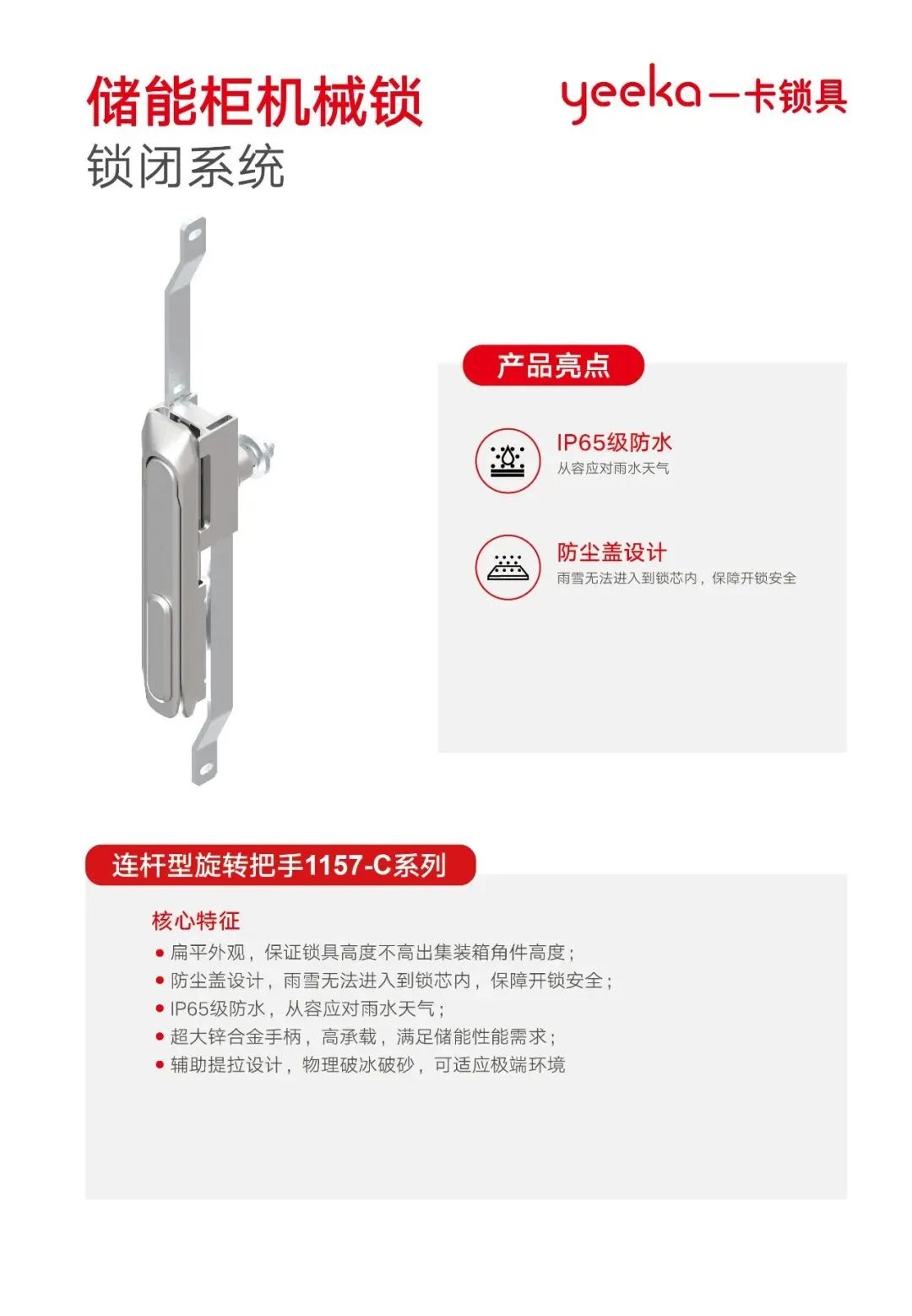 储能柜机械锁
锁闭系统

yeeka一卡锁具

产品亮点

IP65级防水
从容应对雨水天气

防尘盖设计
雨雪无法进入到锁芯内，保障开锁安全

连杆型旋转把手1157-C系列

核心特征
• 扁平外观，保证锁具高度不高出集装箱角件高度；
• 防尘盖设计，雨雪无法进入到锁芯内，保障开锁安全；
• IP65级防水，从容应对雨水天气；
• 超大锌合金手柄，高承载，满足储能性能需求；
• 辅助提拉设计，物理破冰破砂，可适应极端环境